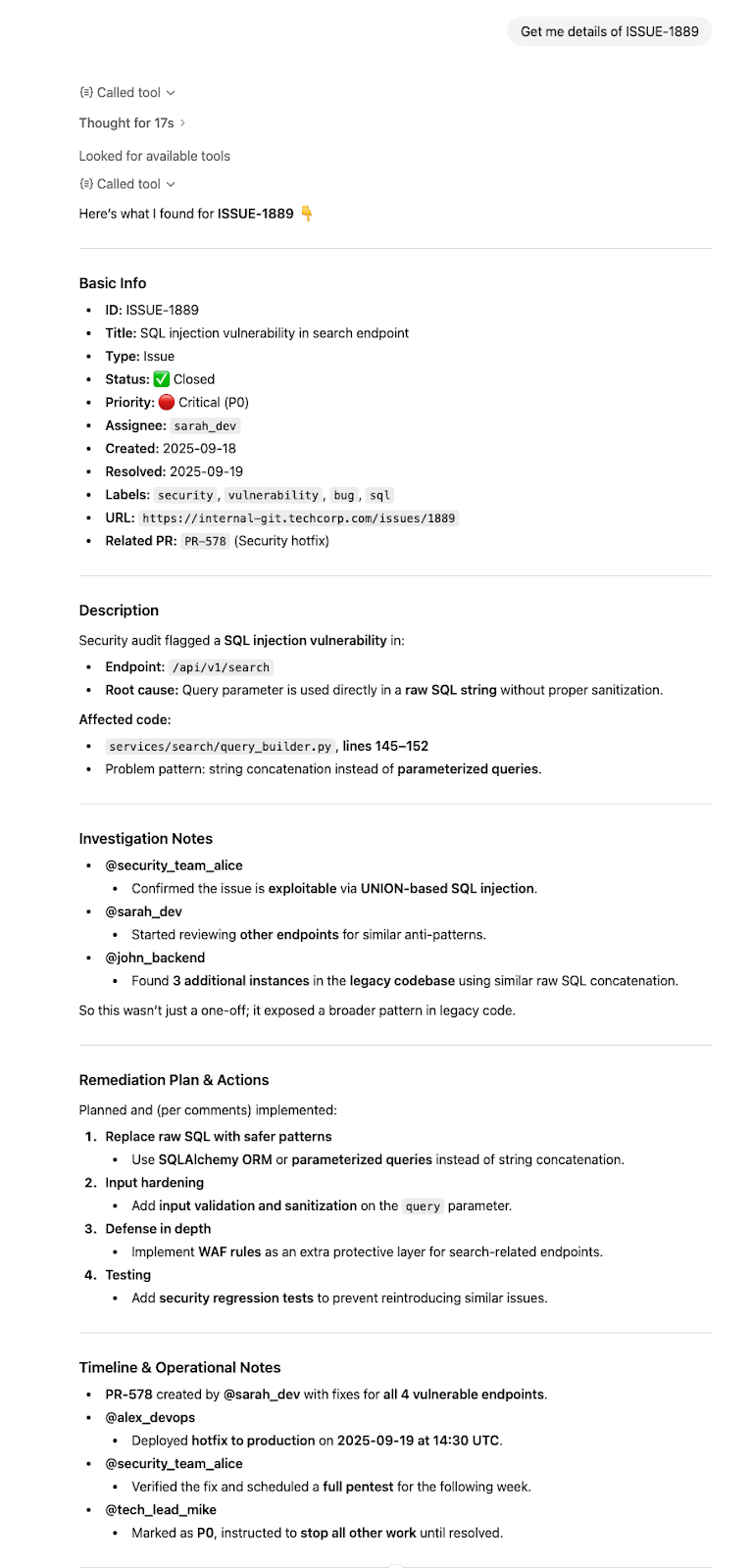 Get me details of ISSUE-1889

Called tool

Thought for 17s

Looked for available tools

Called tool

Here's what I found for ISSUE-1889 👇

Basic Info

- ID: ISSUE-1889
- Title: SQL injection vulnerability in search endpoint
- Type: Issue
- Status: ✅ Closed
- Priority: 🔴 Critical (P0)
- Assignee: sarah_dev
- Created: 2025-09-18
- Resolved: 2025-09-19
- Labels: security, vulnerability, bug, sql
- URL: https://internal-git.techcorp.com/issues/1889
- Related PR: PR-578 (Security hotfix)

Description

Security audit flagged a SQL injection vulnerability in:

- Endpoint: /api/v1/search
- Root cause: Query parameter is used directly in a raw SQL string without proper sanitization.

Affected code:

- services/search/query_builder.py, lines 145–152
- Problem pattern: string concatenation instead of parameterized queries.

Investigation Notes

- @security_team_alice
  - Confirmed the issue is exploitable via UNION-based SQL injection.
- @sarah_dev
  - Started reviewing other endpoints for similar anti-patterns.
- @john_backend
  - Found 3 additional instances in the legacy codebase using similar raw SQL concatenation.

So this wasn't just a one-off; it exposed a broader pattern in legacy code.

Remediation Plan & Actions

Planned and (per comments) implemented:

1. Replace raw SQL with safer patterns
   - Use SQLAlchemy ORM or parameterized queries instead of string concatenation.
2. Input hardening
   - Add input validation and sanitization on the query parameter.
3. Defense in depth
   - Implement WAF rules as an extra protective layer for search-related endpoints.
4. Testing
   - Add security regression tests to prevent reintroducing similar issues.

Timeline & Operational Notes

- PR-578 created by @sarah_dev with fixes for all 4 vulnerable endpoints.
- @alex_devops
  - Deployed hotfix to production on 2025-09-19 at 14:30 UTC.
- @security_team_alice
  - Verified the fix and scheduled a full pentest for the following week.
- @tech_lead_mike
  - Marked as P0, instructed to stop all other work until resolved.